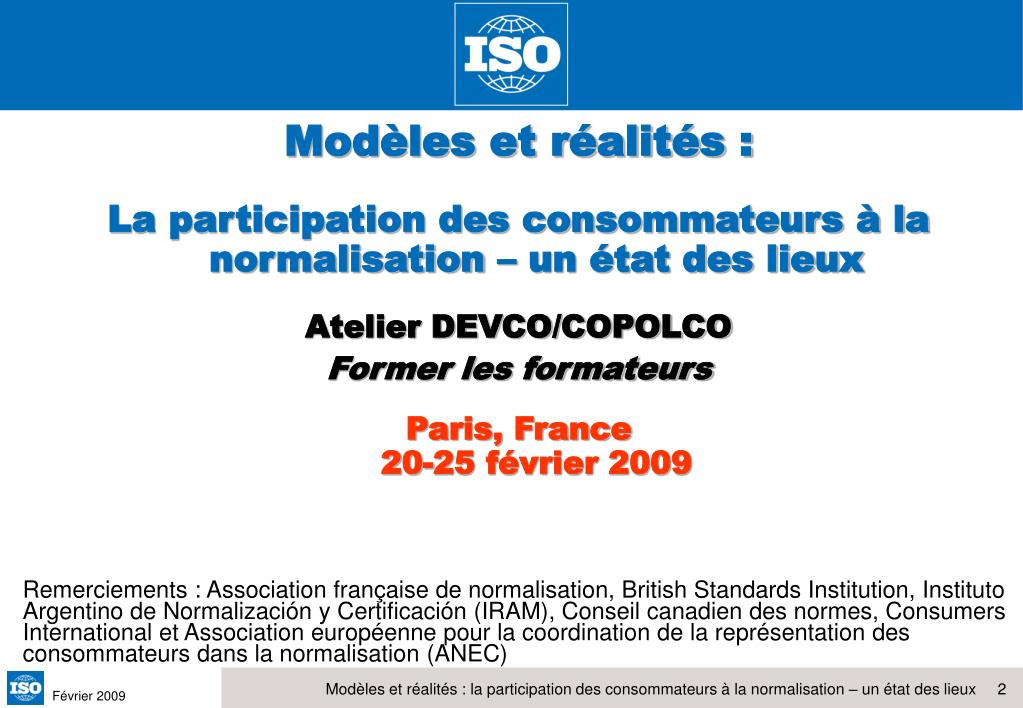 ISO

Modèles et réalités :

La participation des consommateurs à la normalisation – un état des lieux

Atelier DEVCO/COPOLCO
Former les formateurs

Paris, France
20-25 février 2009

Remerciements : Association française de normalisation, British Standards Institution, Instituto Argentino de Normalización y Certificación (IRAM), Conseil canadien des normes, Consumers International et Association européenne pour la coordination de la représentation des consommateurs dans la normalisation (ANEC)

ISO

Février 2009

Modèles et réalités : la participation des consommateurs à la normalisation – un état des lieux 2